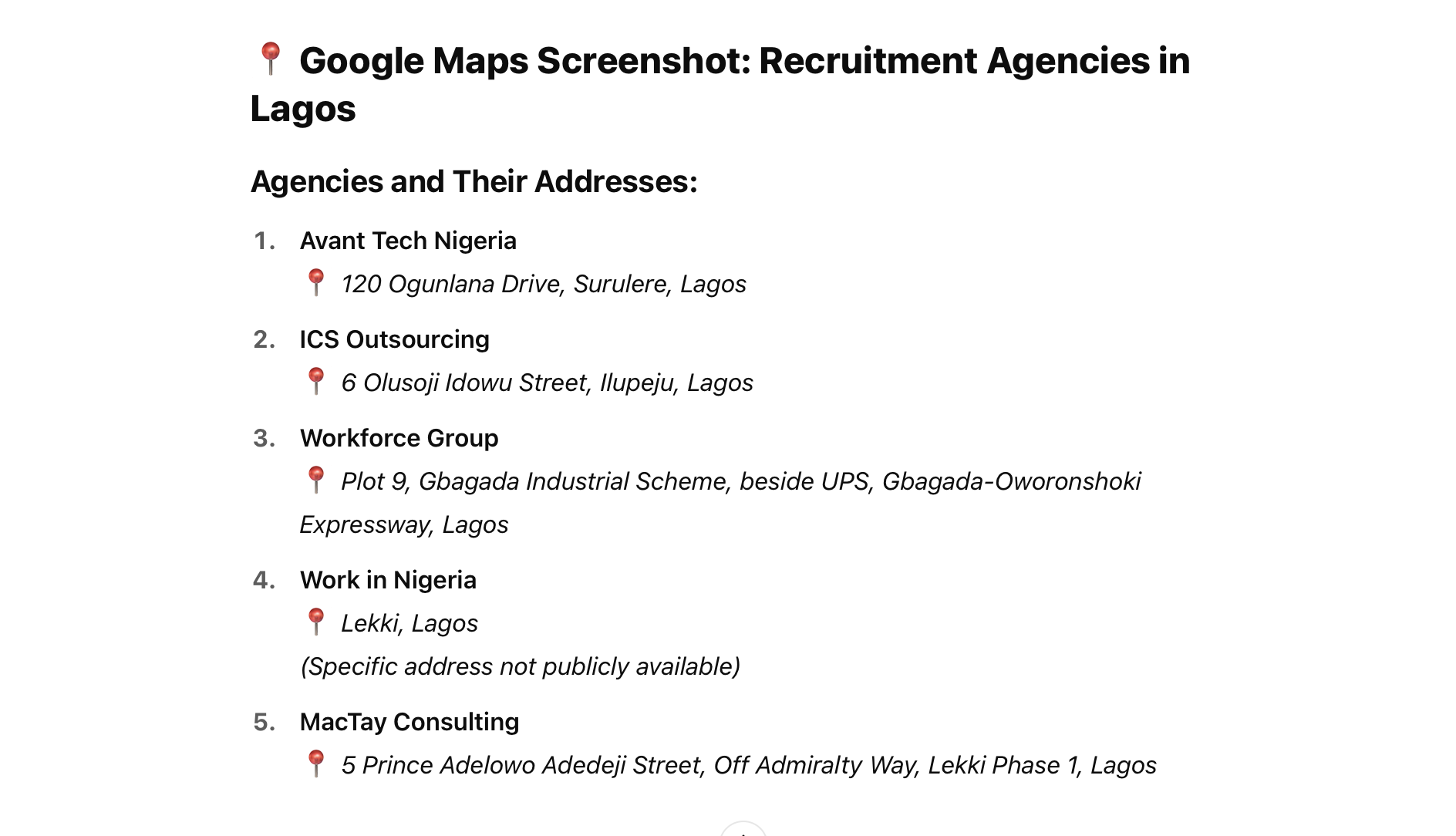 📍 Google Maps Screenshot: Recruitment Agencies in Lagos

Agencies and Their Addresses:

1. Avant Tech Nigeria
📍 120 Ogunlana Drive, Surulere, Lagos

2. ICS Outsourcing
📍 6 Olusoji Idowu Street, Ilupeju, Lagos

3. Workforce Group
📍 Plot 9, Gbagada Industrial Scheme, beside UPS, Gbagada-Oworonshoki Expressway, Lagos

4. Work in Nigeria
📍 Lekki, Lagos
(Specific address not publicly available)

5. MacTay Consulting
📍 5 Prince Adelowo Adedeji Street, Off Admiralty Way, Lekki Phase 1, Lagos